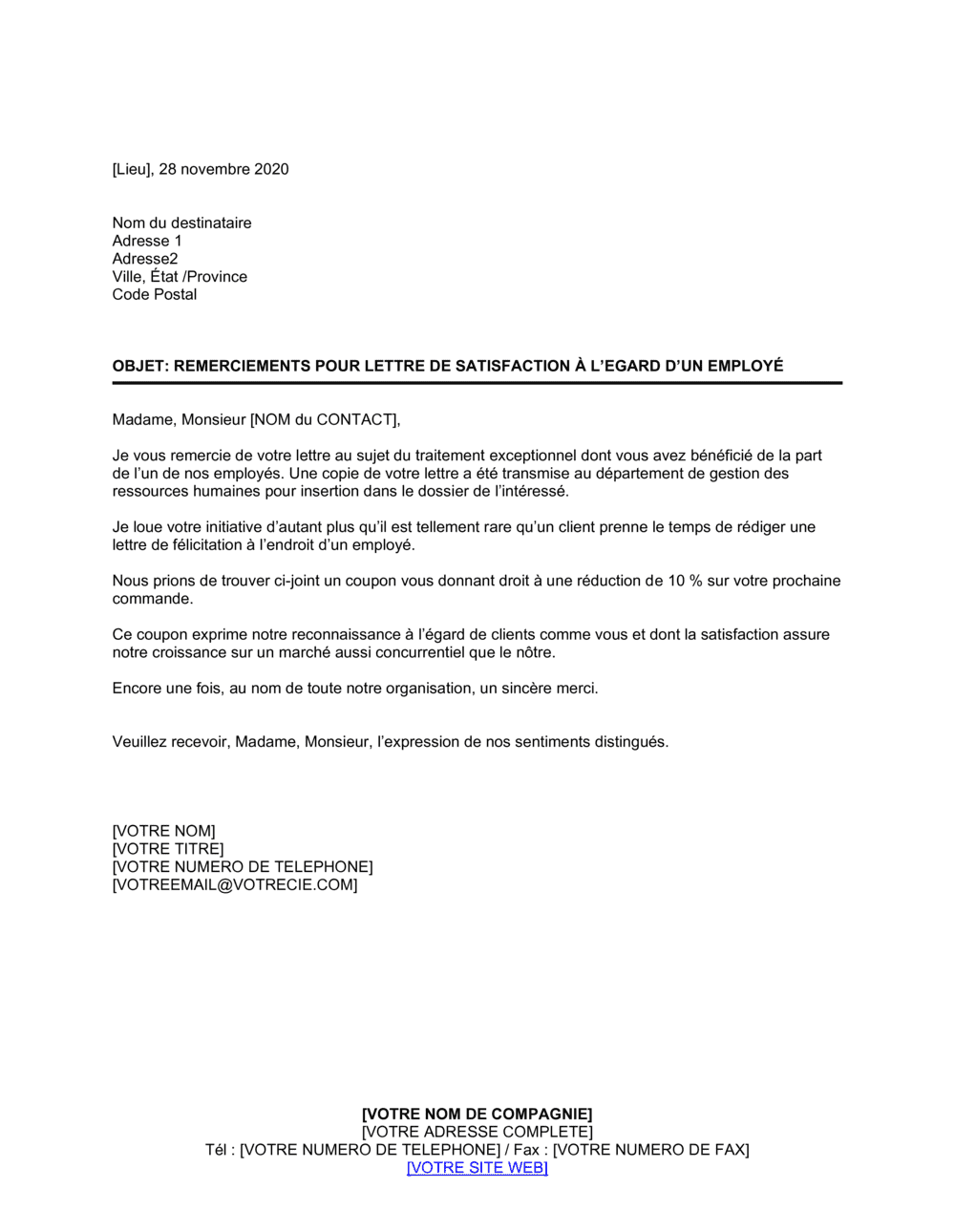 [Lieu], 28 novembre 2020

Nom du destinataire
Adresse 1
Adresse2
Ville, État /Province
Code Postal

OBJET: REMERCIEMENTS POUR LETTRE DE SATISFACTION À L'EGARD D'UN EMPLOYÉ

Madame, Monsieur [NOM du CONTACT],

Je vous remercie de votre lettre au sujet du traitement exceptionnel dont vous avez bénéficié de la part de l'un de nos employés. Une copie de votre lettre a été transmise au département de gestion des ressources humaines pour insertion dans le dossier de l'intéressé.

Je loue votre initiative d'autant plus qu'il est tellement rare qu'un client prenne le temps de rédiger une lettre de félicitation à l'endroit d'un employé.

Nous prions de trouver ci-joint un coupon vous donnant droit à une réduction de 10 % sur votre prochaine commande.

Ce coupon exprime notre reconnaissance à l'égard de clients comme vous et dont la satisfaction assure notre croissance sur un marché aussi concurrentiel que le nôtre.

Encore une fois, au nom de toute notre organisation, un sincère merci.

Veuillez recevoir, Madame, Monsieur, l'expression de nos sentiments distingués.

[VOTRE NOM]
[VOTRE TITRE]
[VOTRE NUMERO DE TELEPHONE]
[VOTREEMAIL@VOTRECIE.COM]

[VOTRE NOM DE COMPAGNIE]
[VOTRE ADRESSE COMPLETE]
Tél : [VOTRE NUMERO DE TELEPHONE] / Fax : [VOTRE NUMERO DE FAX]
[VOTRE SITE WEB]